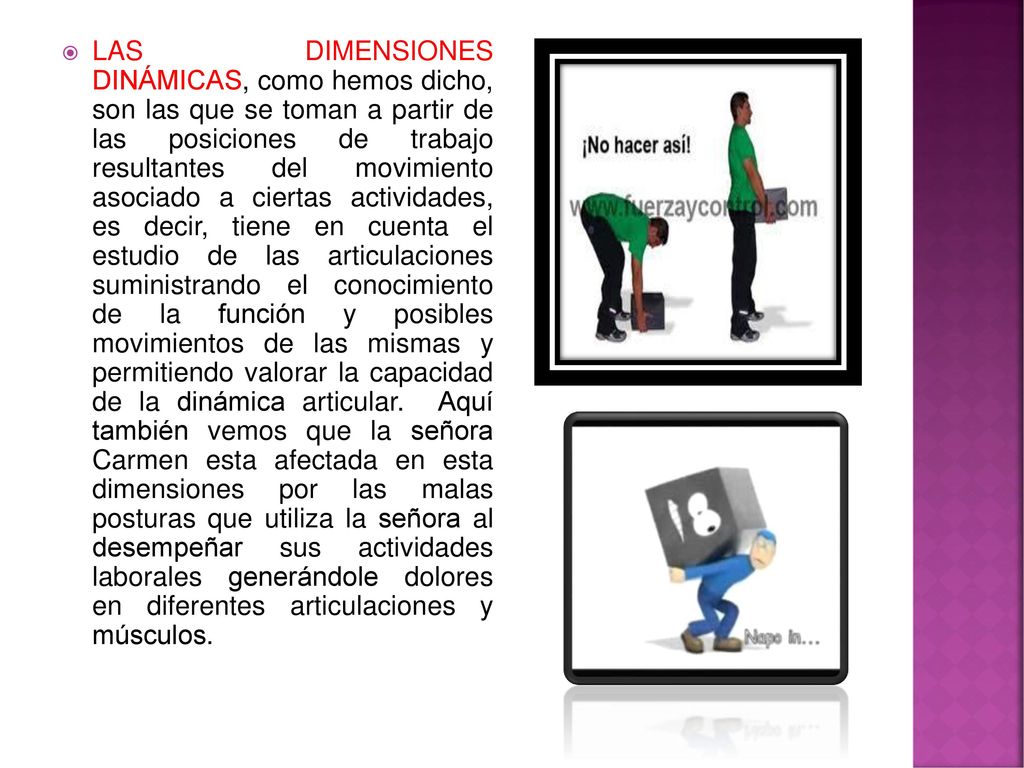 LAS DIMENSIONES DINÁMICAS, como hemos dicho, son las que se toman a partir de las posiciones de trabajo resultantes del movimiento asociado a ciertas actividades, es decir, tiene en cuenta el estudio de las articulaciones suministrando el conocimiento de la función y posibles movimientos de las mismas y permitiendo valorar la capacidad de la dinámica articular. Aquí también vemos que la señora Carmen esta afectada en esta dimensiones por las malas posturas que utiliza la señora al desempeñar sus actividades laborales generándole dolores en diferentes articulaciones y músculos.

¡No hacer así!

www.fuerzaycontrol.com

18

Napo in...